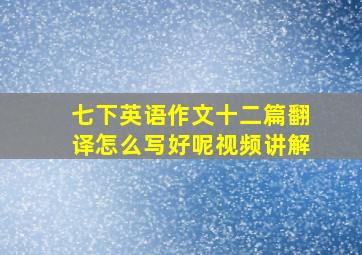 七下英语作文十二篇翻译怎么写好呢视频讲解